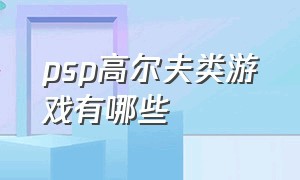 psp高尔夫类游戏有哪些